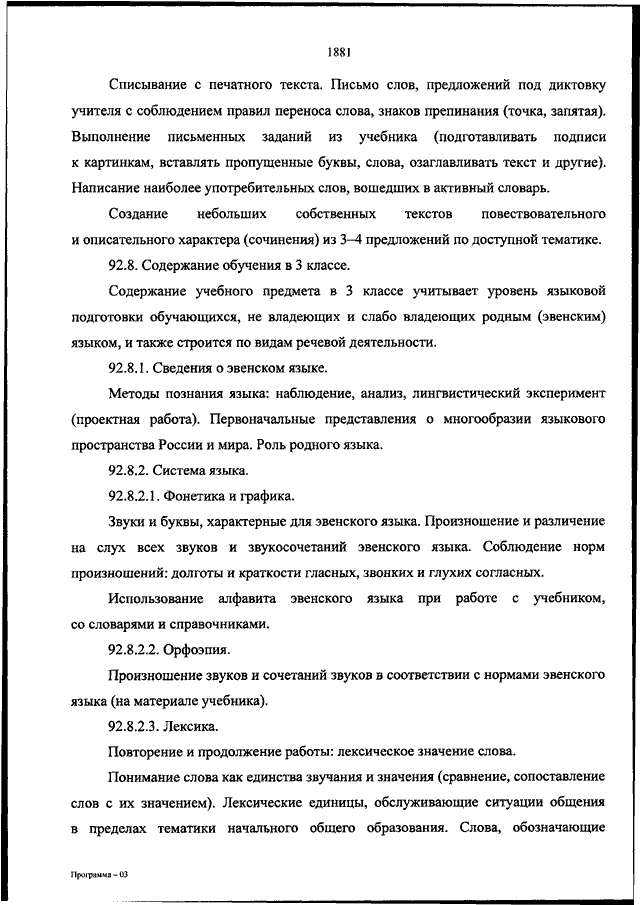 1881

Списывание с печатного текста. Письмо слов, предложений под диктовку учителя с соблюдением правил переноса слова, знаков препинания (точка, запятая). Выполнение письменных заданий из учебника (подготавливать подписи к картинкам, вставлять пропущенные буквы, слова, озаглавливать текст и другие). Написание наиболее употребительных слов, вошедших в активный словарь.

Создание небольших собственных текстов повествовательного и описательного характера (сочинения) из 3–4 предложений по доступной тематике.

92.8. Содержание обучения в 3 классе.

Содержание учебного предмета в 3 классе учитывает уровень языковой подготовки обучающихся, не владеющих и слабо владеющих родным (эвенским) языком, и также строится по видам речевой деятельности.

92.8.1. Сведения о эвенском языке.

Методы познания языка: наблюдение, анализ, лингвистический эксперимент (проектная работа). Первоначальные представления о многообразии языкового пространства России и мира. Роль родного языка.

92.8.2. Система языка.

92.8.2.1. Фонетика и графика.

Звуки и буквы, характерные для эвенского языка. Произношение и различение на слух всех звуков и звукосочетаний эвенского языка. Соблюдение норм произношений: долготы и краткости гласных, звонких и глухих согласных.

Использование алфавита эвенского языка при работе с учебником, со словарями и справочниками.

92.8.2.2. Орфоэпия.

Произношение звуков и сочетаний звуков в соответствии с нормами эвенского языка (на материале учебника).

92.8.2.3. Лексика.

Повторение и продолжение работы: лексическое значение слова.

Понимание слова как единства звучания и значения (сравнение, сопоставление слов с их значением). Лексические единицы, обслуживающие ситуации общения в пределах тематики начального общего образования. Слова, обозначающие

Программа – 03